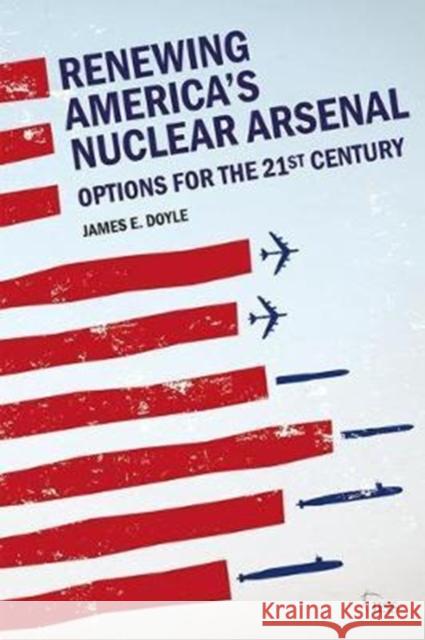 RENEWING AMERICA'S NUCLEAR ARSENAL

OPTIONS FOR THE 21ST CENTURY

JAMES E. DOYLE

Kraina Książek